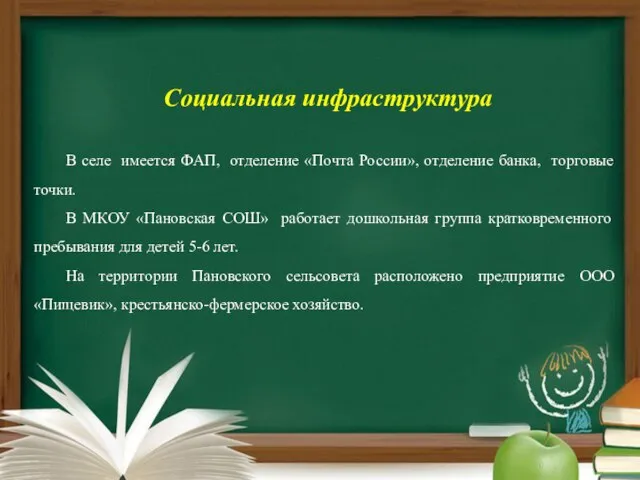 Социальная инфраструктура

В селе имеется ФАП, отделение «Почта России», отделение банка, торговые точки.

В МКОУ «Пановская СОШ» работает дошкольная группа кратковременного пребывания для детей 5-6 лет.

На территории Пановского сельсовета расположено предприятие ООО «Пищевик», крестьянско-фермерское хозяйство.